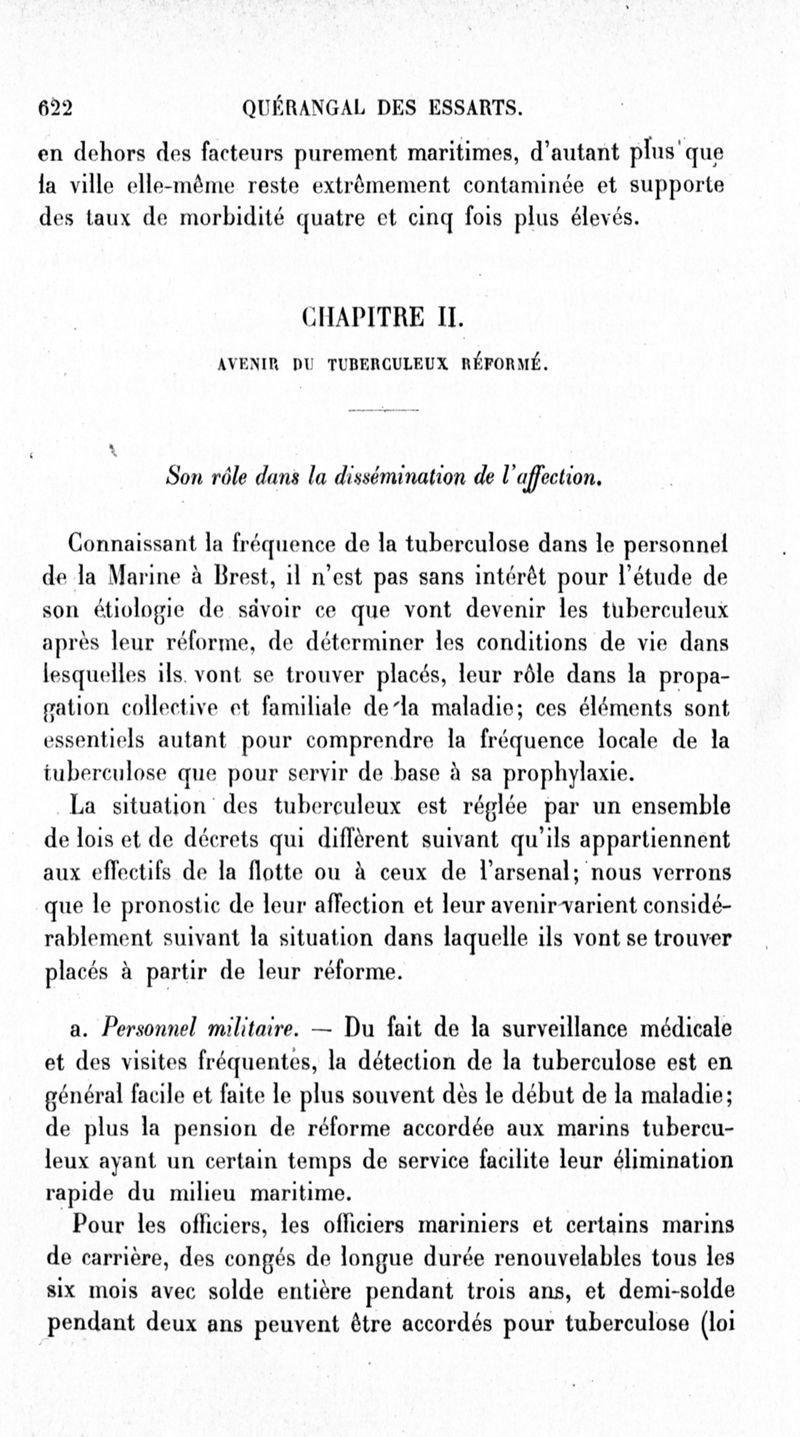 622 QUÉRANGAL DES ESSARTS.

en dehors des facteurs purement maritimes, d'autant plus que la ville elle-même reste extrêmement contaminée et supporte des taux de morbidité quatre et cinq fois plus élevés.

CHAPITRE II.

AVENIR DU TUBERCULEUX RÉFORMÉ.

Son rôle dans la dissémination de l'affection.

Connaissant la fréquence de la tuberculose dans le personnel de la Marine à Brest, il n'est pas sans intérêt pour l'étude de son étiologie de savoir ce que vont devenir les tuberculeux après leur réforme, de déterminer les conditions de vie dans lesquelles ils vont se trouver placés, leur rôle dans la propagation collective et familiale de la maladie; ces éléments sont essentiels autant pour comprendre la fréquence locale de la tuberculose que pour servir de base à sa prophylaxie.

La situation des tuberculeux est réglée par un ensemble de lois et de décrets qui diffèrent suivant qu'ils appartiennent aux effectifs de la flotte ou à ceux de l'arsenal; nous verrons que le pronostic de leur affection et leur avenir varient considérablement suivant la situation dans laquelle ils vont se trouver placés à partir de leur réforme.

a. Personnel militaire. — Du fait de la surveillance médicale et des visites fréquentes, la détection de la tuberculose est en général facile et faite le plus souvent dès le début de la maladie; de plus la pension de réforme accordée aux marins tuberculeux ayant un certain temps de service facilite leur élimination rapide du milieu maritime.

Pour les officiers, les officiers mariniers et certains marins de carrière, des congés de longue durée renouvelables tous les six mois avec solde entière pendant trois ans, et demi-solde pendant deux ans peuvent être accordés pour tuberculose (loi